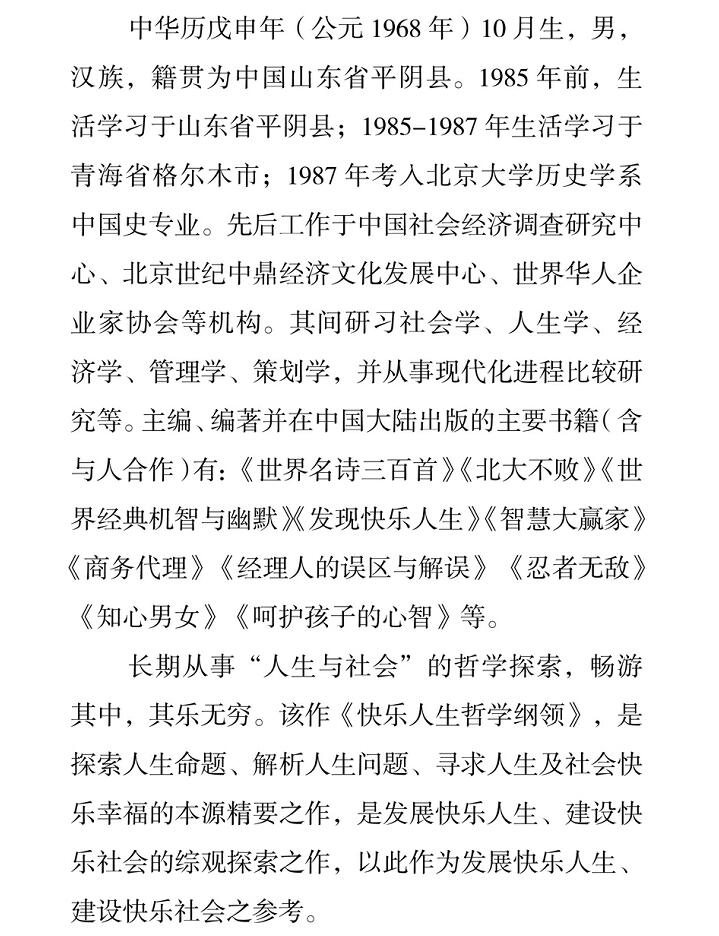 中华历戊申年（公元 1968 年）10 月生，男，汉族，籍贯为中国山东省平阴县。1985 年前，生活学习于山东省平阴县；1985–1987 年生活学习于青海省格尔木市；1987 年考入北京大学历史学系中国史专业。先后工作于中国社会经济调查研究中心、北京世纪中鼎经济文化发展中心、世界华人企业家协会等机构。其间研习社会学、人生学、经济学、管理学、策划学，并从事现代化进程比较研究等。主编、编著并在中国大陆出版的主要书籍（含与人合作）有：《世界名诗三百首》《北大不败》《世界经典机智与幽默》《发现快乐人生》《智慧大赢家》《商务代理》《经理人的误区与解误》《忍者无敌》《知心男女》《呵护孩子的心智》等。

长期从事“人生与社会”的哲学探索，畅游其中，其乐无穷。该作《快乐人生哲学纲领》，是探索人生命题、解析人生问题、寻求人生及社会快乐幸福的本源精要之作，是发展快乐人生、建设快乐社会的综观探索之作，以此作为发展快乐人生、建设快乐社会之参考。